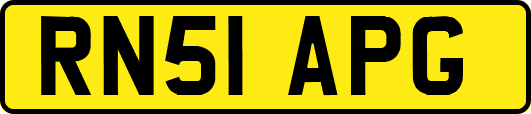 RN51 APG